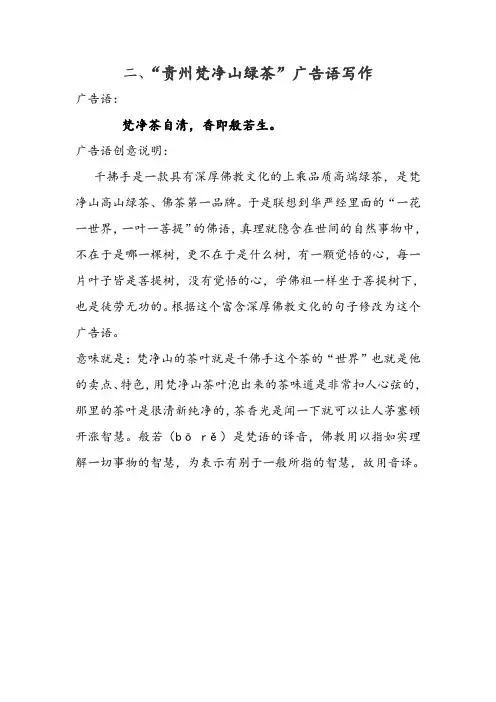 二、“贵州梵净山绿茶”广告语写作

广告语：

梵净茶自清，香即般若生。

广告语创意说明：

千拂手是一款具有深厚佛教文化的上乘品质高端绿茶，是梵净山高山绿茶、佛茶第一品牌。于是联想到华严经里面的“一花一世界，一叶一菩提”的佛语，真理就隐含在世间的自然事物中，不在于是哪一棵树，更不在于是什么树，有一颗觉悟的心，每一片叶子皆是菩提树，没有觉悟的心，学佛祖一样坐于菩提树下，也是徒劳无功的。根据这个富含深厚佛教文化的句子修改为这个广告语。

意味就是：梵净山的茶叶就是千佛手这个茶的“世界”也就是他的卖点、特色，用梵净山茶叶泡出来的茶味道是非常扣人心弦的，那里的茶叶是很清新纯净的，茶香光是闻一下就可以让人茅塞顿开涨智慧。般若（bō rě）是梵语的译音，佛教用以指如实理解一切事物的智慧，为表示有别于一般所指的智慧，故用音译。